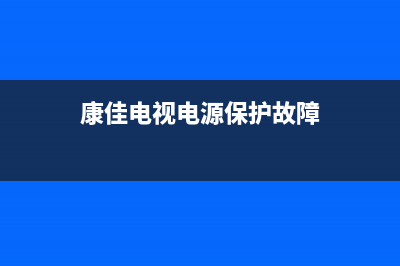 康佳电视电源保护故障